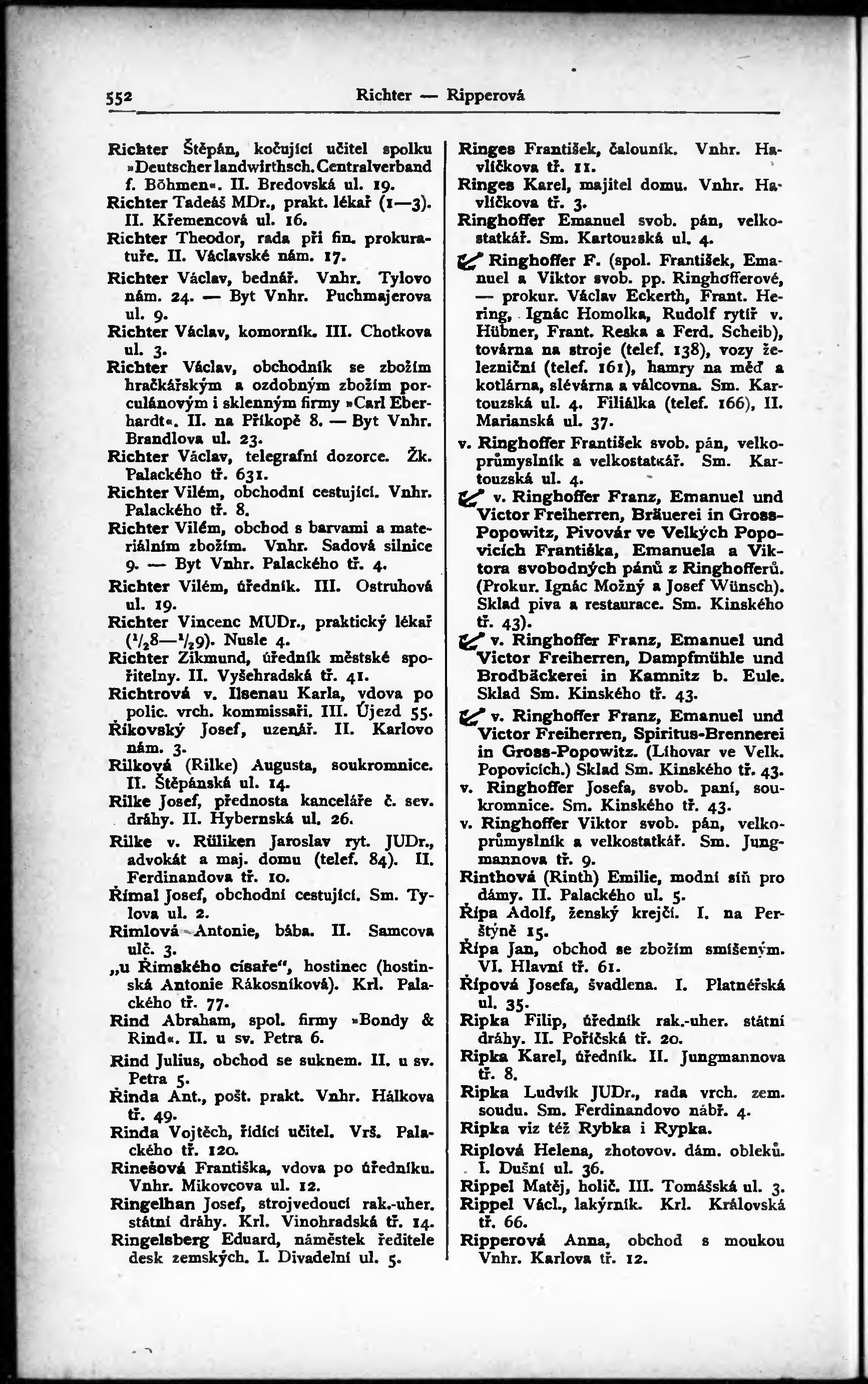 552 Richter — Ripperová

Richter Štěpán, kočující učitel spolku »Deutscher landwirthsch. Centralverband f. Böhmen«. II. Bredovská ul. 19.
Richter Tadeáš MDr., prakt. lékař (1—3). II. Křemencová ul. 16.
Richter Theodor, rada při fin. prokuratuře. II. Václavské nám. 17.
Richter Václav, bednář. Vnhr. Tylovo nám. 24. — Byt Vnhr. Puchmajerova ul. 9.
Richter Václav, komorník. III. Chotkova ul. 3.
Richter Václav, obchodník se zbožím hračkářským a ozdobným zbožím porculánovým i sklenným firmy »Carl Eberhardt«. II. na Příkopě 8. — Byt Vnhr. Brandlova ul. 23.
Richter Václav, telegrafní dozorce. Žk. Palackého tř. 631.
Richter Vilém, obchodní cestující. Vnhr. Palackého tř. 8.
Richter Vilém, obchod s barvami a materiálním zbožím. Vnhr. Sadová silnice 9. — Byt Vnhr. Palackého tř. 4.
Richter Vilém, úředník. III. Ostruhová ul. 19.
Richter Vincenc MUDr., praktický lékař ($^1/_2$8—$^1/_2$9). Nusle 4.
Richter Zikmund, úředník městské spořitelny. II. Vyšehradská tř. 41.
Richtrová v. Ilsenau Karla, vdova po polic. vrch. kommissaři. III. Újezd 55.
Říkovský Josef, uzenář. II. Karlovo nám. 3.
Rilková (Rilke) Augusta, soukromnice. II. Štěpánská ul. 14.
Rilke Josef, přednosta kanceláře č. sev. dráhy. II. Hybernská ul. 26.
Rilke v. Rüliken Jaroslav ryt. JUDr., advokát a maj. domu (telef. 84). II. Ferdinandova tř. 10.
Římal Josef, obchodní cestující. Sm. Tylova ul. 2.
Rimlová Antonie, bába. II. Samcova ulč. 3.
„u Římského císaře“, hostinec (hostinská Antonie Rákosníková). Krl. Palackého tř. 77.
Rind Abraham, spol. firmy »Bondy & Rind«. II. u sv. Petra 6.
Rind Julius, obchod se suknem. II. u sv. Petra 5.
Řinda Ant., pošt. prakt. Vnhr. Hálkova tř. 49.
Rinda Vojtěch, řídící učitel. Vrš. Palackého tř. 120.
Rinešová Františka, vdova po úředníku. Vnhr. Mikovcova ul. 12.
Ringelhan Josef, strojvedoucí rak.-uher. státní dráhy. Krl. Vinohradská tř. 14.
Ringelsberg Eduard, náměstek ředitele desk zemských. I. Divadelní ul. 5.

Ringes František, čalouník. Vnhr. Havlíčkova tř. 11.
Ringes Karel, majitel domu. Vnhr. Havlíčkova tř. 3.
Ringhoffer Emanuel svob. pán, velkostatkář. Sm. Kartouzská ul. 4.
Ringhoffer F. (spol. František, Emanuel a Viktor svob. pp. Ringhofferové, — prokur. Václav Eckerth, Frant. Hering, Ignác Homolka, Rudolf rytíř v. Hübner, Frant. Reska a Ferd. Scheib), továrna na stroje (telef. 138), vozy železniční (telef. 161), hamry na měď a kotlárna, slévárna a válcovna. Sm. Kartouzská ul. 4. Filiálka (telef. 166), II. Marianská ul. 37.
v. Ringhoffer František svob. pán, velkoprůmyslník a velkostatkář. Sm. Kartouzská ul. 4.
v. Ringhoffer Franz, Emanuel und Victor Freiherren, Bräuerei in Gross-Popowitz, Pivovár ve Velkých Popovicích Františka, Emanuela a Viktora svobodných pánů z Ringhofferů. (Prokur. Ignác Možný a Josef Wünsch). Sklad piva a restaurace. Sm. Kinského tř. 43).
v. Ringhoffer Franz, Emanuel und Victor Freiherren, Dampfmühle und Brodbäckerei in Kamnitz b. Eule. Sklad Sm. Kinského tř. 43.
v. Ringhoffer Franz, Emanuel und Victor Freiherren, Spiritus-Brennerei in Gross-Popowitz. (Lihovar ve Velk. Popovicích.) Sklad Sm. Kinského tř. 43.
v. Ringhoffer Josefa, svob. paní, soukromnice. Sm. Kinského tř. 43.
v. Ringhoffer Viktor svob. pán, velkoprůmyslník a velkostatkář. Sm. Jungmannova tř. 9.
Rinthová (Rinth) Emilie, modní síň pro dámy. II. Palackého ul. 5.
Řípa Adolf, ženský krejčí. I. na Perštýně 15.
Řípa Jan, obchod se zbožím smíšeným. VI. Hlavní tř. 61.
Řípová Josefa, švadlena. I. Platnéřská ul. 35.
Ripka Filip, úředník rak.-uher. státní dráhy. II. Poříčská tř. 20.
Ripka Karel, úředník. II. Jungmannova tř. 8.
Ripka Ludvík JUDr., rada vrch. zem. soudu. Sm. Ferdinandovo nábř. 4.
Ripka viz též Rybka i Rypka.
Riplová Helena, zhotovov. dám. obleků. I. Dušní ul. 36.
Rippel Matěj, holič. III. Tomášská ul. 3.
Rippel Václ., lakýrník. Krl. Královská tř. 66.
Ripperová Anna, obchod s moukou Vnhr. Karlova tř. 12.